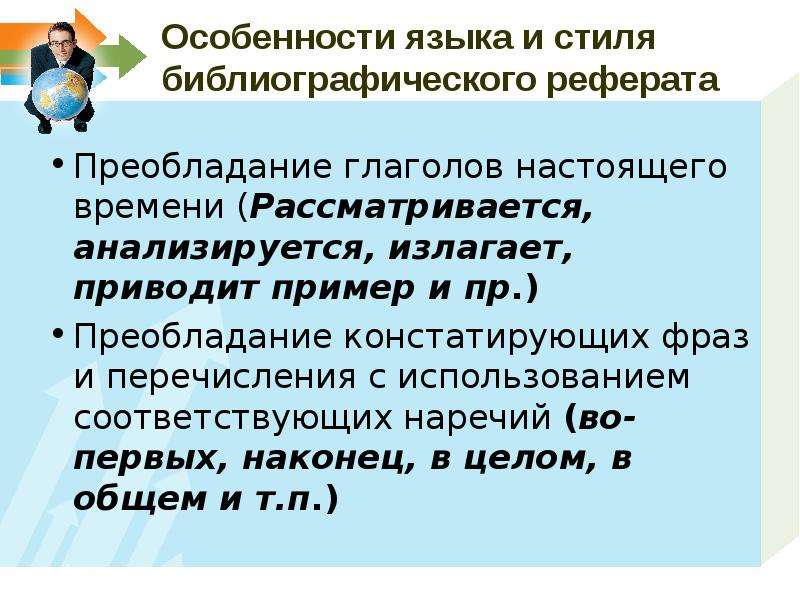 Особенности языка и стиля библиографического реферата

• Преобладание глаголов настоящего времени (Рассматривается, анализируется, излагает, приводит пример и пр.)

• Преобладание констатирующих фраз и перечисления с использованием соответствующих наречий (во-первых, наконец, в целом, в общем и т.п.)